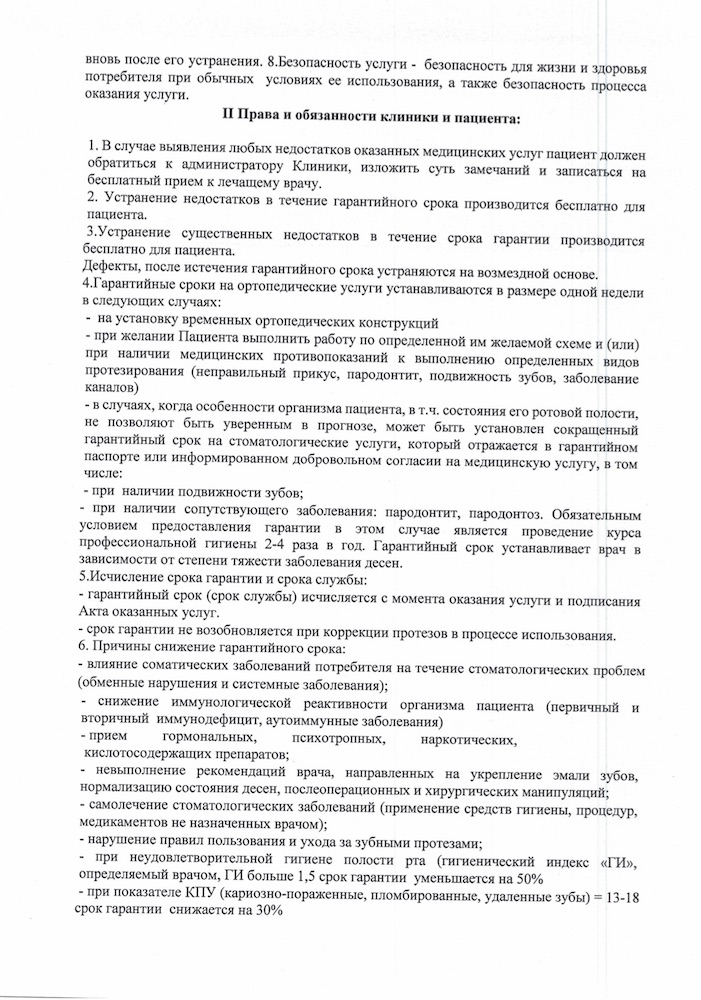 вновь после его устранения. 8.Безопасность услуги - безопасность для жизни и здоровья потребителя при обычных условиях ее использования, а также безопасность процесса оказания услуги.

II Права и обязанности клиники и пациента:

1. В случае выявления любых недостатков оказанных медицинских услуг пациент должен обратиться к администратору Клиники, изложить суть замечаний и записаться на бесплатный прием к лечащему врачу.
2. Устранение недостатков в течение гарантийного срока производится бесплатно для пациента.
3.Устранение существенных недостатков в течение срока гарантии производится бесплатно для пациента.
Дефекты, после истечения гарантийного срока устраняются на возмездной основе.
4.Гарантийные сроки на ортопедические услуги устанавливаются в размере одной недели в следующих случаях:
- на установку временных ортопедических конструкций
- при желании Пациента выполнить работу по определенной им желаемой схеме и (или) при наличии медицинских противопоказаний к выполнению определенных видов протезирования (неправильный прикус, пародонтит, подвижность зубов, заболевание каналов)
- в случаях, когда особенности организма пациента, в т.ч. состояния его ротовой полости, не позволяют быть уверенным в прогнозе, может быть установлен сокращенный гарантийный срок на стоматологические услуги, который отражается в гарантийном паспорте или информированном добровольном согласии на медицинскую услугу, в том числе:
- при наличии подвижности зубов;
- при наличии сопутствующего заболевания: пародонтит, пародонтоз. Обязательным условием предоставления гарантии в этом случае является проведение курса профессиональной гигиены 2-4 раза в год. Гарантийный срок устанавливает врач в зависимости от степени тяжести заболевания десен.
5.Исчисление срока гарантии и срока службы:
- гарантийный срок (срок службы) исчисляется с момента оказания услуги и подписания Акта оказанных услуг.
- срок гарантии не возобновляется при коррекции протезов в процессе использования.
6. Причины снижение гарантийного срока:
- влияние соматических заболеваний потребителя на течение стоматологических проблем (обменные нарушения и системные заболевания);
- снижение иммунологической реактивности организма пациента (первичный и вторичный иммунодефицит, аутоиммунные заболевания)
- прием гормональных, психотропных, наркотических, кислотосодержащих препаратов;
- невыполнение рекомендаций врача, направленных на укрепление эмали зубов, нормализацию состояния десен, послеоперационных и хирургических манипуляций;
- самолечение стоматологических заболеваний (применение средств гигиены, процедур, медикаментов не назначенных врачом);
- нарушение правил пользования и ухода за зубными протезами;
- при неудовлетворительной гигиене полости рта (гигиенический индекс «ГИ», определяемый врачом, ГИ больше 1,5 срок гарантии уменьшается на 50%
- при показателе КПУ (кариозно-пораженные, пломбированные, удаленные зубы) = 13-18 срок гарантии снижается на 30%